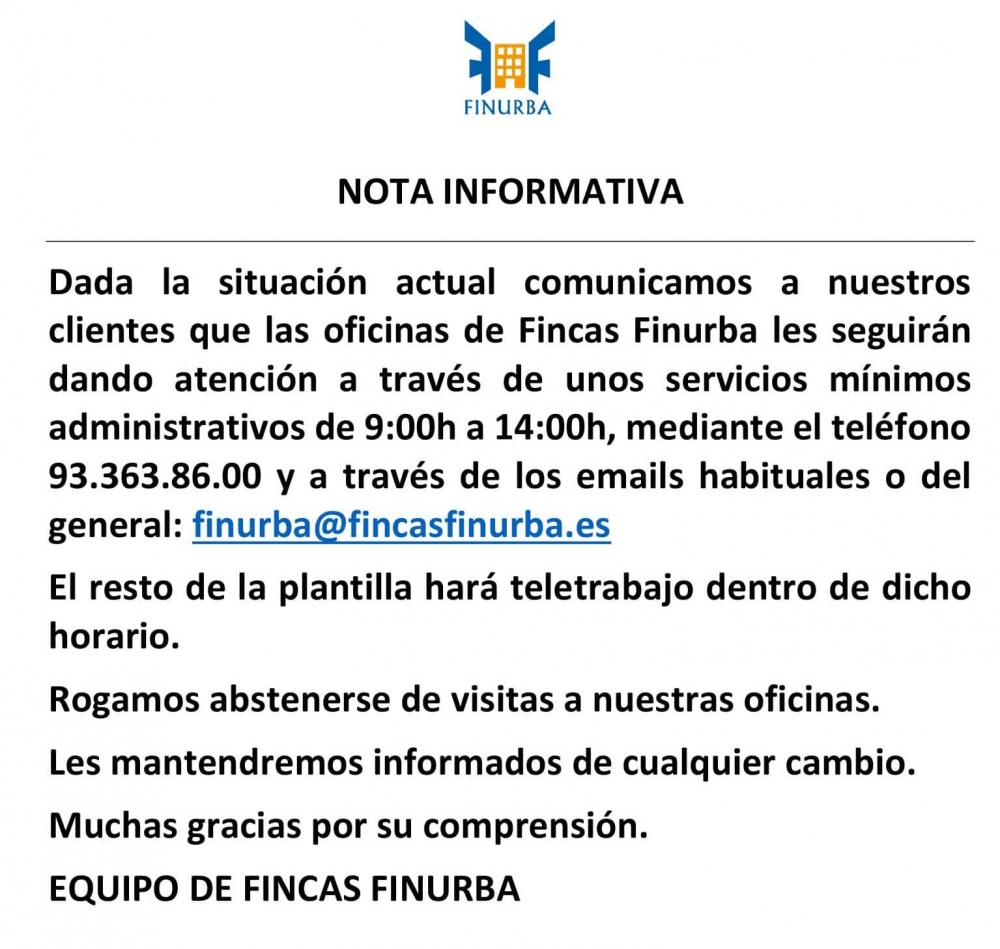 FINURBA

NOTA INFORMATIVA

Dada la situación actual comunicamos a nuestros clientes que las oficinas de Fincas Finurba les seguirán dando atención a través de unos servicios mínimos administrativos de 9:00h a 14:00h, mediante el teléfono 93.363.86.00 y a través de los emails habituales o del general: finurba@fincasfinurba.es

El resto de la plantilla hará teletrabajo dentro de dicho horario.

Rogamos abstenerse de visitas a nuestras oficinas.

Les mantendremos informados de cualquier cambio.

Muchas gracias por su comprensión.

EQUIPO DE FINCAS FINURBA